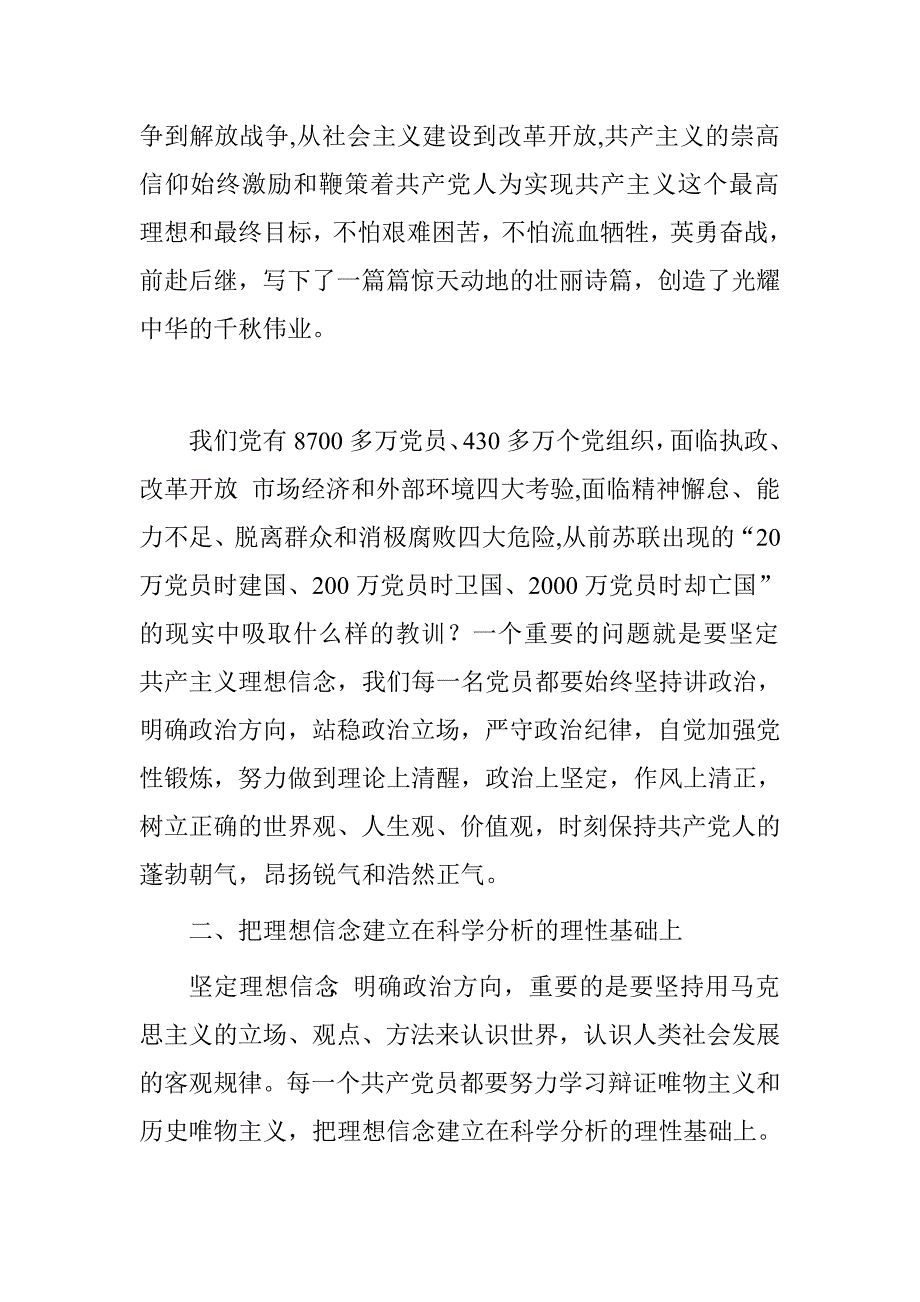 争到解放战争,从社会主义建设到改革开放,共产主义的崇高信仰始终激励和鞭策着共产党人为实现共产主义这个最高理想和最终目标，不怕艰难困苦，不怕流血牺牲，英勇奋战，前赴后继，写下了一篇篇惊天动地的壮丽诗篇，创造了光耀中华的千秋伟业。

我们党有 8700 多万党员、430 多万个党组织，面临执政、改革开放 市场经济和外部环境四大考验,面临精神懈怠、能力不足、脱离群众和消极腐败四大危险,从前苏联出现的“20 万党员时建国、200 万党员时卫国、2000 万党员时却亡国”的现实中吸取什么样的教训？一个重要的问题就是要坚定共产主义理想信念，我们每一名党员都要始终坚持讲政治，明确政治方向，站稳政治立场，严守政治纪律，自觉加强党性锻炼，努力做到理论上清醒，政治上坚定，作风上清正，树立正确的世界观、人生观、价值观，时刻保持共产党人的蓬勃朝气，昂扬锐气和浩然正气。

二、把理想信念建立在科学分析的理性基础上

坚定理想信念 明确政治方向，重要的是要坚持用马克思主义的立场、观点、方法来认识世界，认识人类社会发展的客观规律。每一个共产党员都要努力学习辩证唯物主义和历史唯物主义，把理想信念建立在科学分析的理性基础上。